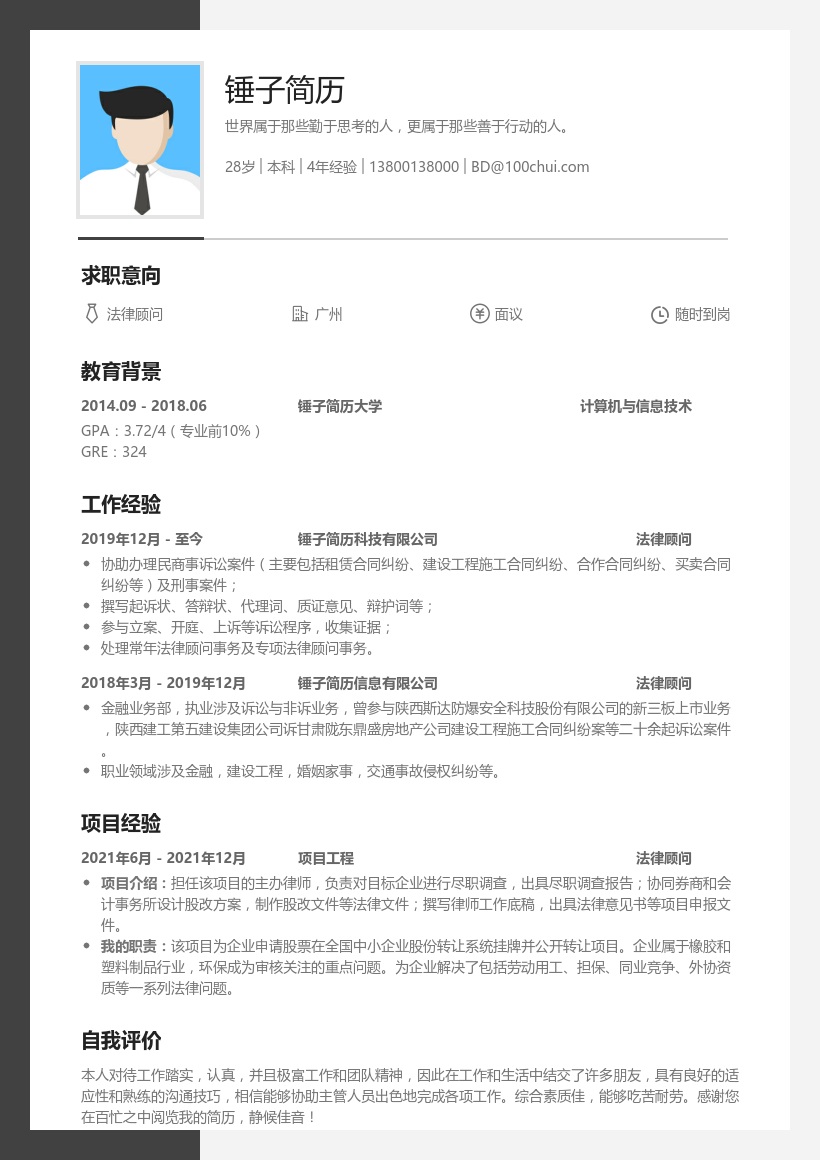 锤子简历

世界属于那些勤于思考的人，更属于那些善于行动的人。

28岁 | 本科 | 4年经验 | 13800138000 | BD@100chui.com

求职意向

法律顾问　广州　面议　随时到岗

教育背景

2014.09 - 2018.06　锤子简历大学　计算机与信息技术

GPA：3.72/4（专业前10%）
GRE：324

工作经验

2019年12月 - 至今　锤子简历科技有限公司　法律顾问

- 协助办理民商事诉讼案件（主要包括租赁合同纠纷、建设工程施工合同纠纷、合作合同纠纷、买卖合同纠纷等）及刑事案件；
- 撰写起诉状、答辩状、代理词、质证意见、辩护词等；
- 参与立案、开庭、上诉等诉讼程序，收集证据；
- 处理常年法律顾问事务及专项法律顾问事务。

2018年3月 - 2019年12月　锤子简历信息有限公司　法律顾问

- 金融业务部，执业涉及诉讼与非诉业务，曾参与陕西斯达防爆安全科技股份有限公司的新三板上市业务，陕西建工第五建设集团公司诉甘肃陇东鼎盛房地产公司建设工程施工合同纠纷案等二十余起诉讼案件。
- 职业领域涉及金融，建设工程，婚姻家事，交通事故侵权纠纷等。

项目经验

2021年6月 - 2021年12月　项目工程　法律顾问

- 项目介绍：担任该项目的主办律师，负责对目标企业进行尽职调查，出具尽职调查报告；协同券商和会计事务所设计股改方案，制作股改文件等法律文件；撰写律师工作底稿，出具法律意见书等项目申报文件。
- 我的职责：该项目为企业申请股票在全国中小企业股份转让系统挂牌并公开转让项目。企业属于橡胶和塑料制品行业，环保成为审核关注的重点问题。为企业解决了包括劳动用工、担保、同业竞争、外协资质等一系列法律问题。

自我评价

本人对待工作踏实，认真，并且极富工作和团队精神，因此在工作和生活中结交了许多朋友，具有良好的适应性和熟练的沟通技巧，相信能够协助主管人员出色地完成各项工作。综合素质佳，能够吃苦耐劳。感谢您在百忙之中阅览我的简历，静候佳音！